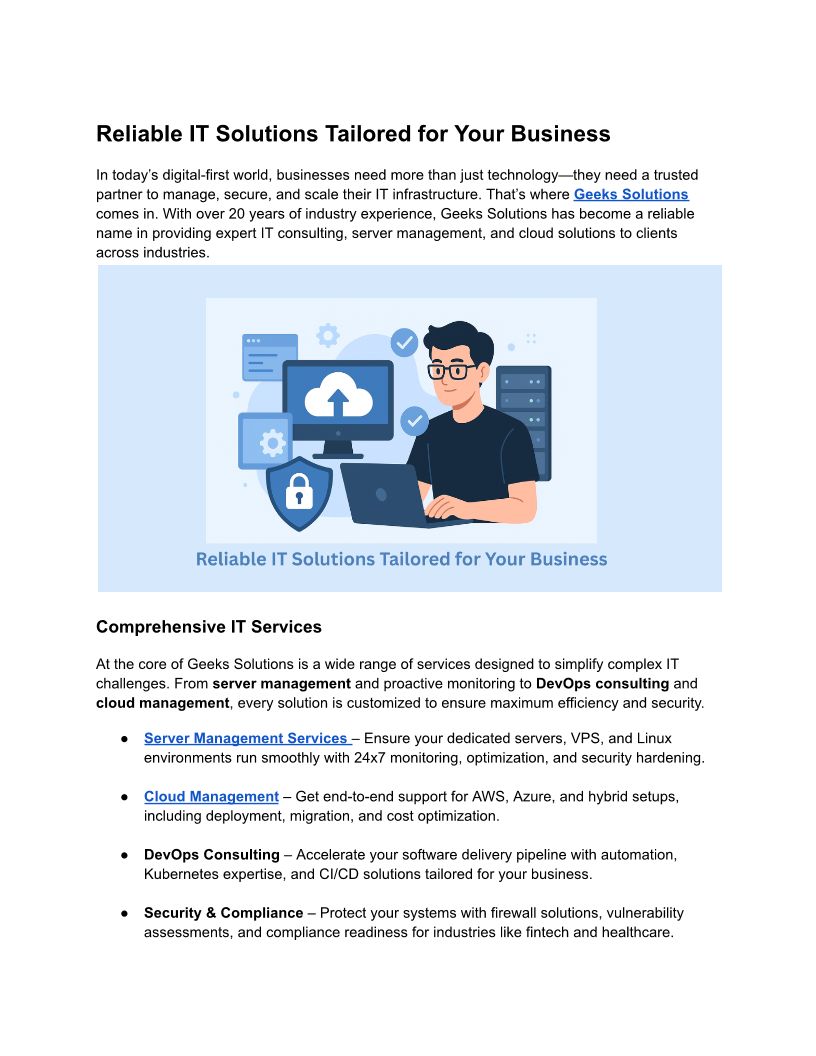 Reliable IT Solutions Tailored for Your Business

In today's digital-first world, businesses need more than just technology—they need a trusted partner to manage, secure, and scale their IT infrastructure. That's where Geeks Solutions comes in. With over 20 years of industry experience, Geeks Solutions has become a reliable name in providing expert IT consulting, server management, and cloud solutions to clients across industries.

Reliable IT Solutions Tailored for Your Business

Comprehensive IT Services

At the core of Geeks Solutions is a wide range of services designed to simplify complex IT challenges. From server management and proactive monitoring to DevOps consulting and cloud management, every solution is customized to ensure maximum efficiency and security.

● Server Management Services – Ensure your dedicated servers, VPS, and Linux environments run smoothly with 24x7 monitoring, optimization, and security hardening.

● Cloud Management – Get end-to-end support for AWS, Azure, and hybrid setups, including deployment, migration, and cost optimization.

● DevOps Consulting – Accelerate your software delivery pipeline with automation, Kubernetes expertise, and CI/CD solutions tailored for your business.

● Security & Compliance – Protect your systems with firewall solutions, vulnerability assessments, and compliance readiness for industries like fintech and healthcare.